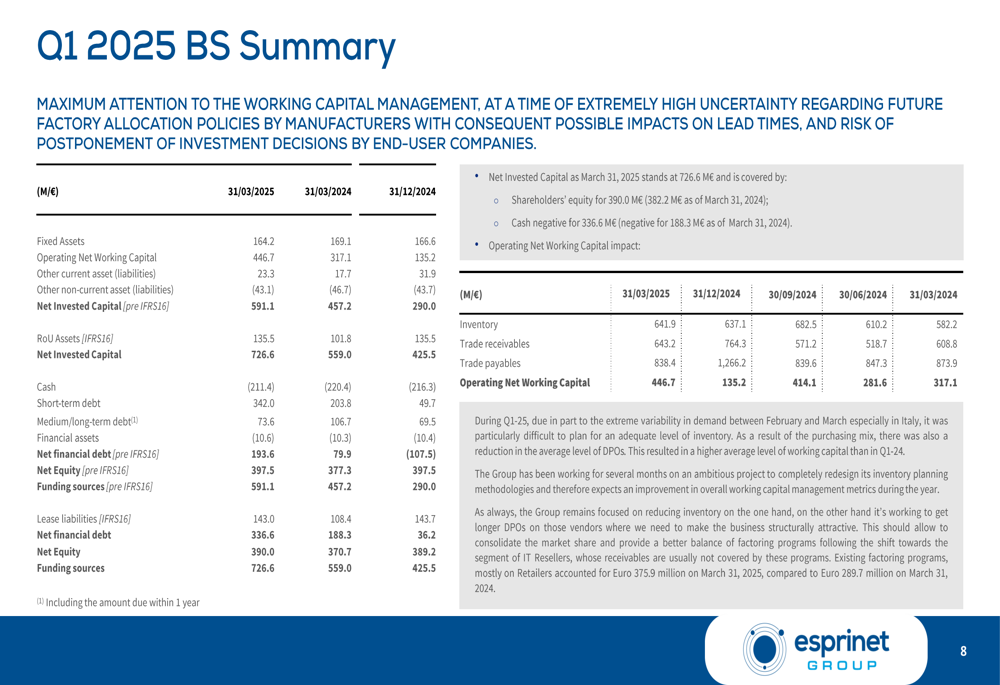 Q1 2025 BS Summary

MAXIMUM ATTENTION TO THE WORKING CAPITAL MANAGEMENT, AT A TIME OF EXTREMELY HIGH UNCERTAINTY REGARDING FUTURE FACTORY ALLOCATION POLICIES BY MANUFACTURERS WITH CONSEQUENT POSSIBLE IMPACTS ON LEAD TIMES, AND RISK OF POSTPONEMENT OF INVESTMENT DECISIONS BY END-USER COMPANIES.

| (M/€) | 31/03/2025 | 31/03/2024 | 31/12/2024 |
|---|---|---|---|
| Fixed Assets | 164.2 | 169.1 | 166.6 |
| Operating Net Working Capital | 446.7 | 317.1 | 135.2 |
| Other current asset (liabilities) | 23.3 | 17.7 | 31.9 |
| Other non-current asset (liabilities) | (43.1) | (46.7) | (43.7) |
| Net Invested Capital [pre IFRS16] | 591.1 | 457.2 | 290.0 |
| RoU Assets [IFRS16] | 135.5 | 101.8 | 135.5 |
| Net Invested Capital | 726.6 | 559.0 | 425.5 |
| Cash | (211.4) | (220.4) | (216.3) |
| Short-term debt | 342.0 | 203.8 | 49.7 |
| Medium/long-term debt$^{(1)}$ | 73.6 | 106.7 | 69.5 |
| Financial assets | (10.6) | (10.3) | (10.4) |
| Net financial debt [pre IFRS16] | 193.6 | 79.9 | (107.5) |
| Net Equity [pre IFRS16] | 397.5 | 377.3 | 397.5 |
| Funding sources [pre IFRS16] | 591.1 | 457.2 | 290.0 |
| Lease liabilities [IFRS16] | 143.0 | 108.4 | 143.7 |
| Net financial debt | 336.6 | 188.3 | 36.2 |
| Net Equity | 390.0 | 370.7 | 389.2 |
| Funding sources | 726.6 | 559.0 | 425.5 |

$^{(1)}$ Including the amount due within 1 year

• Net Invested Capital as March 31, 2025 stands at 726.6 M€ and is covered by:
○ Shareholders' equity for 390.0 M€ (382.2 M€ as of March 31, 2024);
○ Cash negative for 336.6 M€ (negative for 188.3 M€ as of March 31, 2024).
• Operating Net Working Capital impact:

| (M/€) | 31/03/2025 | 31/12/2024 | 30/09/2024 | 30/06/2024 | 31/03/2024 |
|---|---|---|---|---|---|
| Inventory | 641.9 | 637.1 | 682.5 | 610.2 | 582.2 |
| Trade receivables | 643.2 | 764.3 | 571.2 | 518.7 | 608.8 |
| Trade payables | 838.4 | 1,266.2 | 839.6 | 847.3 | 873.9 |
| Operating Net Working Capital | 446.7 | 135.2 | 414.1 | 281.6 | 317.1 |

During Q1-25, due in part to the extreme variability in demand between February and March especially in Italy, it was particularly difficult to plan for an adequate level of inventory. As a result of the purchasing mix, there was also a reduction in the average level of DPOs. This resulted in a higher average level of working capital than in Q1-24.

The Group has been working for several months on an ambitious project to completely redesign its inventory planning methodologies and therefore expects an improvement in overall working capital management metrics during the year.

As always, the Group remains focused on reducing inventory on the one hand, on the other hand it's working to get longer DPOs on those vendors where we need to make the business structurally attractive. This should allow to consolidate the market share and provide a better balance of factoring programs following the shift towards the segment of IT Resellers, whose receivables are usually not covered by these programs. Existing factoring programs, mostly on Retailers accounted for Euro 375.9 million on March 31, 2025, compared to Euro 289.7 million on March 31, 2024.

esprinet GROUP

8